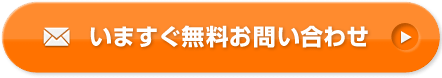 いますぐ無料お問い合わせ